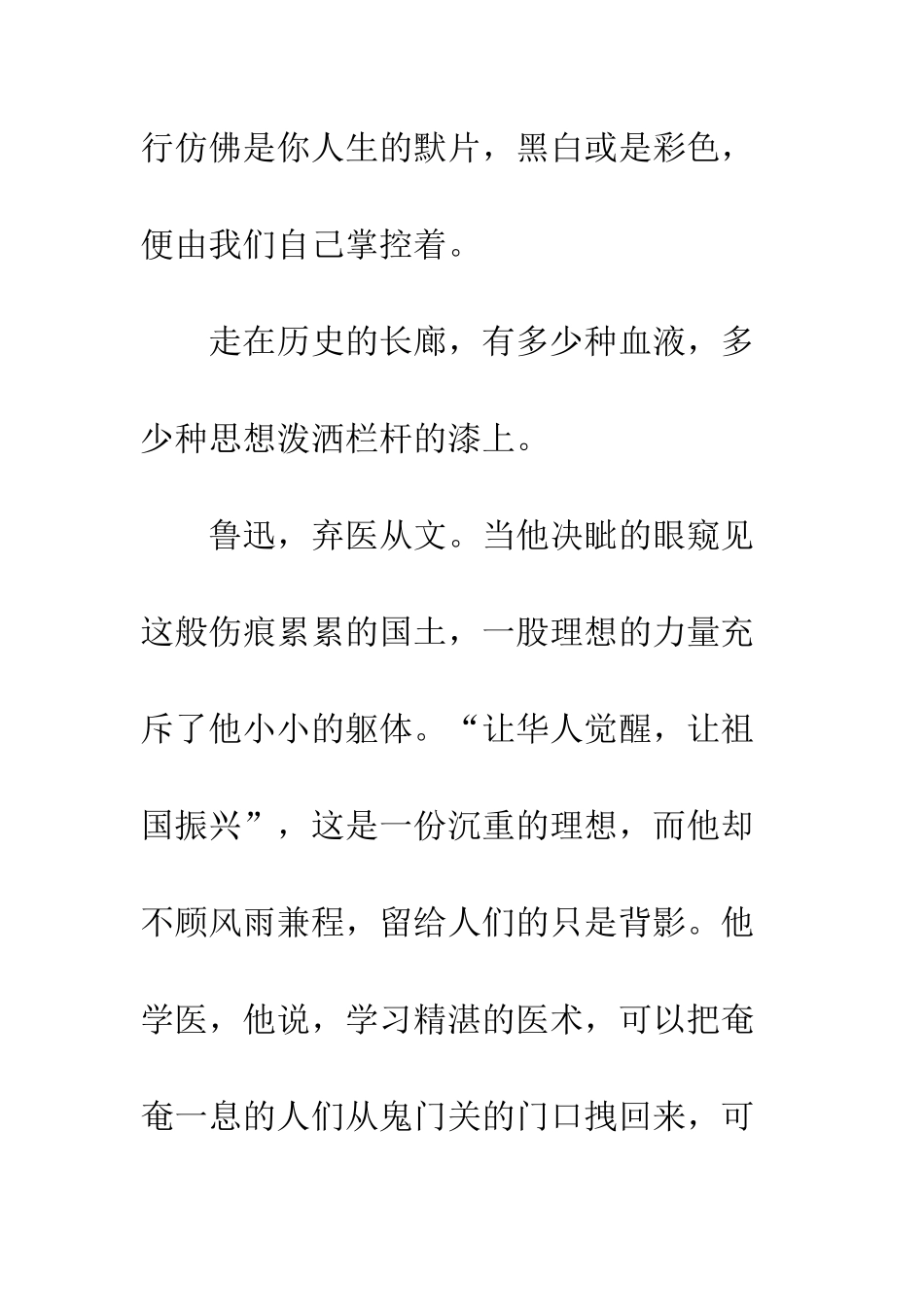 行仿佛是你人生的默片，黑白或是彩色，便由我们自己掌控着。

走在历史的长廊，有多少种血液，多少种思想泼洒栏杆的漆上。

鲁迅，弃医从文。当他决眦的眼窥见这般伤痕累累的国土，一股理想的力量充斥了他小小的躯体。“让华人觉醒，让祖国振兴”，这是一份沉重的理想，而他却不顾风雨兼程，留给人们的只是背影。他学医，他说，学习精湛的医术，可以把奄奄一息的人们从鬼门关的门口拽回来，可